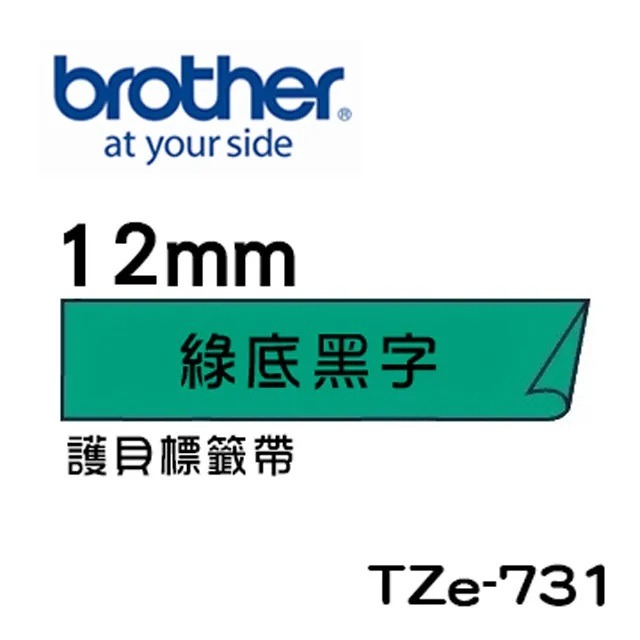 brother®
at your side

12mm

綠底黑字

護貝標籤帶

TZe-731